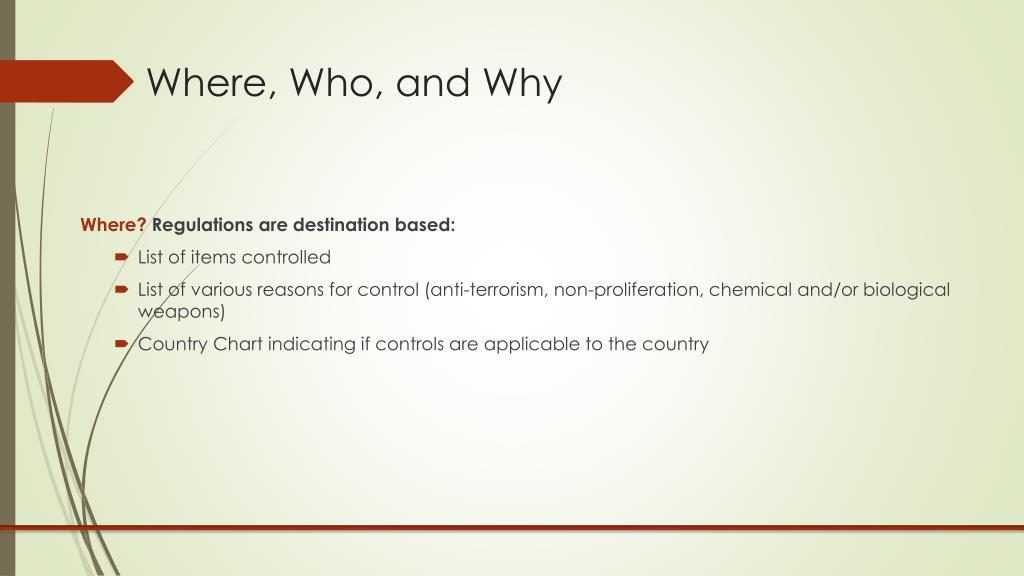 Where, Who, and Why

Where? Regulations are destination based:

List of items controlled

List of various reasons for control (anti-terrorism, non-proliferation, chemical and/or biological weapons)

Country Chart indicating if controls are applicable to the country